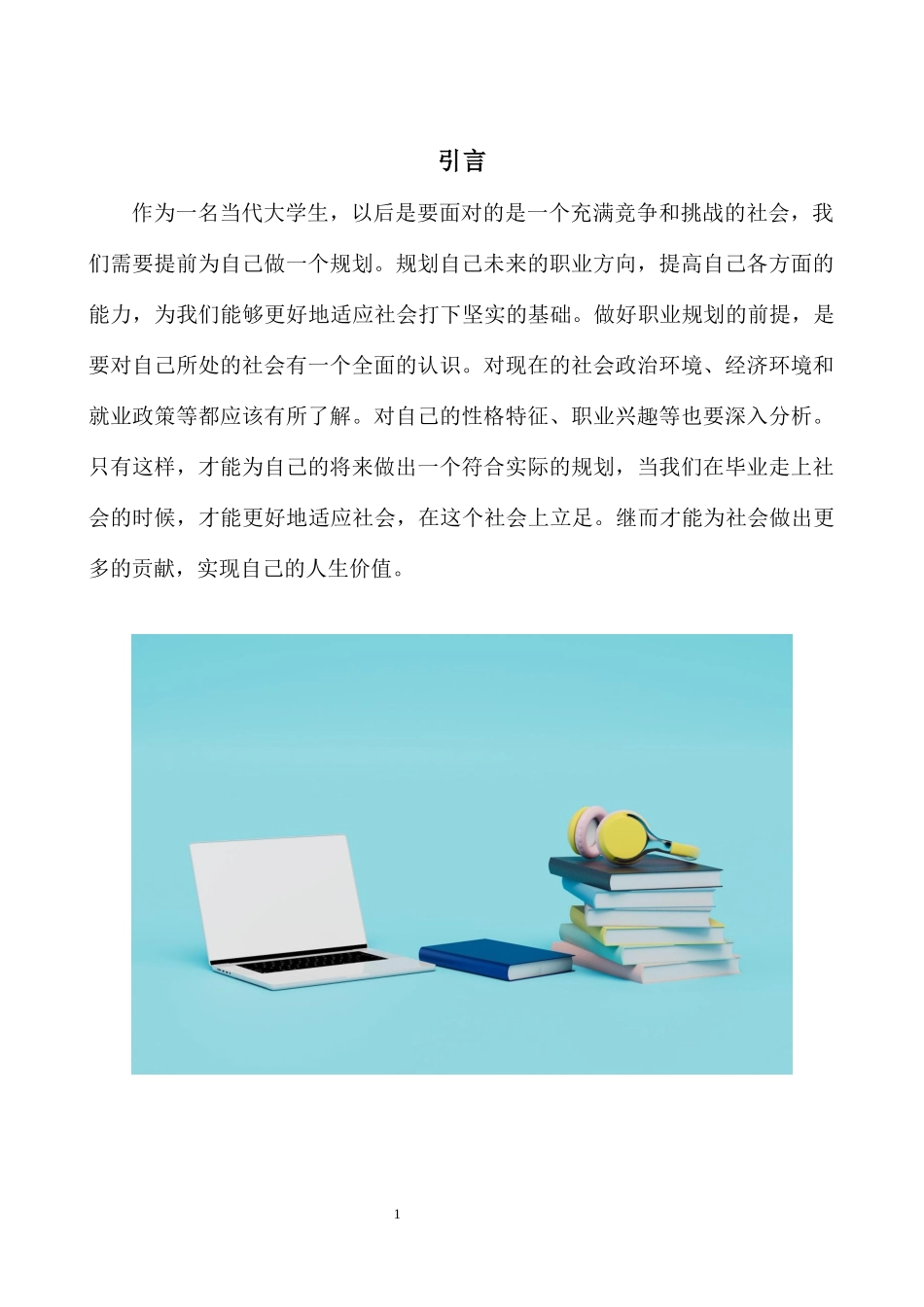 引言

作为一名当代大学生，以后是要面对的是一个充满竞争和挑战的社会，我们需要提前为自己做一个规划。规划自己未来的职业方向，提高自己各方面的能力，为我们能够更好地适应社会打下坚实的基础。做好职业规划的前提，是要对自己所处的社会有一个全面的认识。对现在的社会政治环境、经济环境和就业政策等都应该有所了解。对自己的性格特征、职业兴趣等也要深入分析。只有这样，才能为自己的将来做出一个符合实际的规划，当我们在毕业走上社会的时候，才能更好地适应社会，在这个社会上立足。继而才能为社会做出更多的贡献，实现自己的人生价值。

1